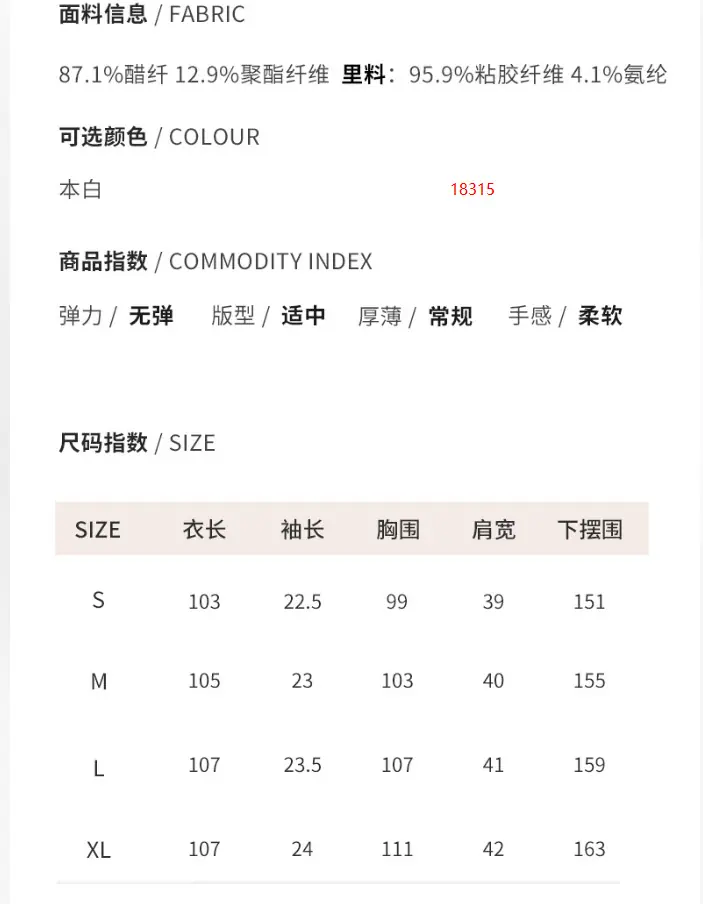 面料信息 / FABRIC

87.1%醋纤 12.9%聚酯纤维 里料：95.9%粘胶纤维 4.1%氨纶

可选颜色 / COLOUR

本白

18315

商品指数 / COMMODITY INDEX

弹力 / 无弹 版型 / 适中 厚薄 / 常规 手感 / 柔软

尺码指数 / SIZE

| SIZE | 衣长 | 袖长 | 胸围 | 肩宽 | 下摆围 |
|---|---|---|---|---|---|
| S | 103 | 22.5 | 99 | 39 | 151 |
| M | 105 | 23 | 103 | 40 | 155 |
| L | 107 | 23.5 | 107 | 41 | 159 |
| XL | 107 | 24 | 111 | 42 | 163 |